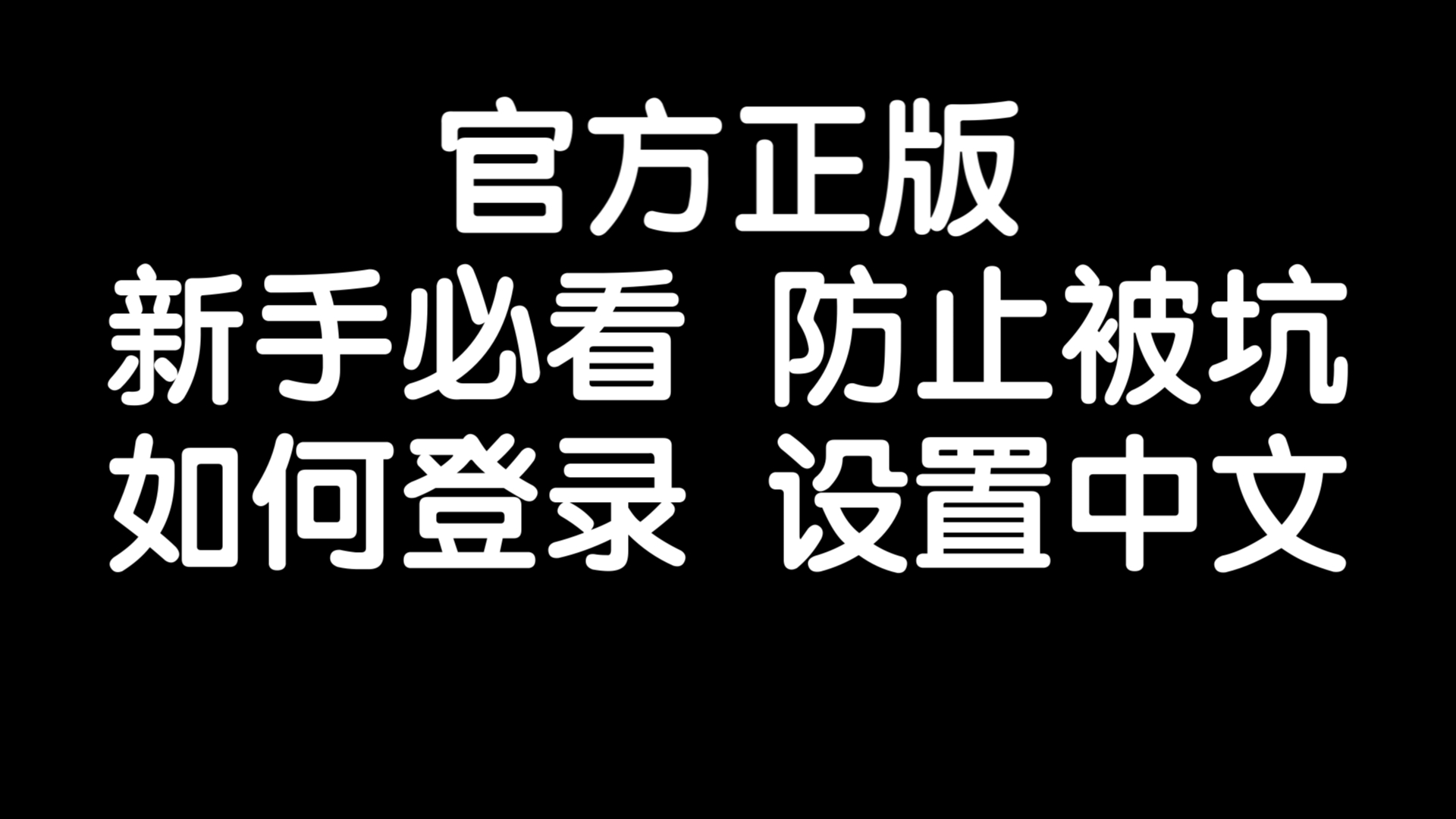 官方正版
新手必看 防止被坑
如何登录 设置中文